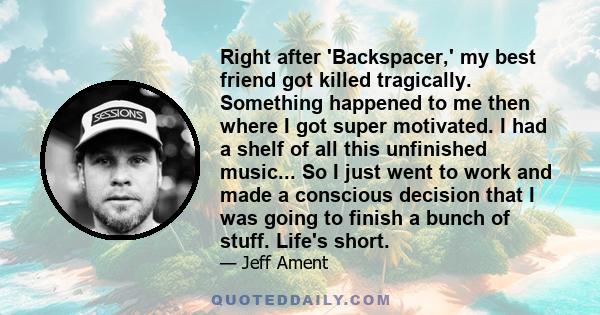 SESSIONS

Right after 'Backspacer,' my best friend got killed tragically. Something happened to me then where I got super motivated. I had a shelf of all this unfinished music... So I just went to work and made a conscious decision that I was going to finish a bunch of stuff. Life's short.

— Jeff Ament

QUOTEDDAILY.COM